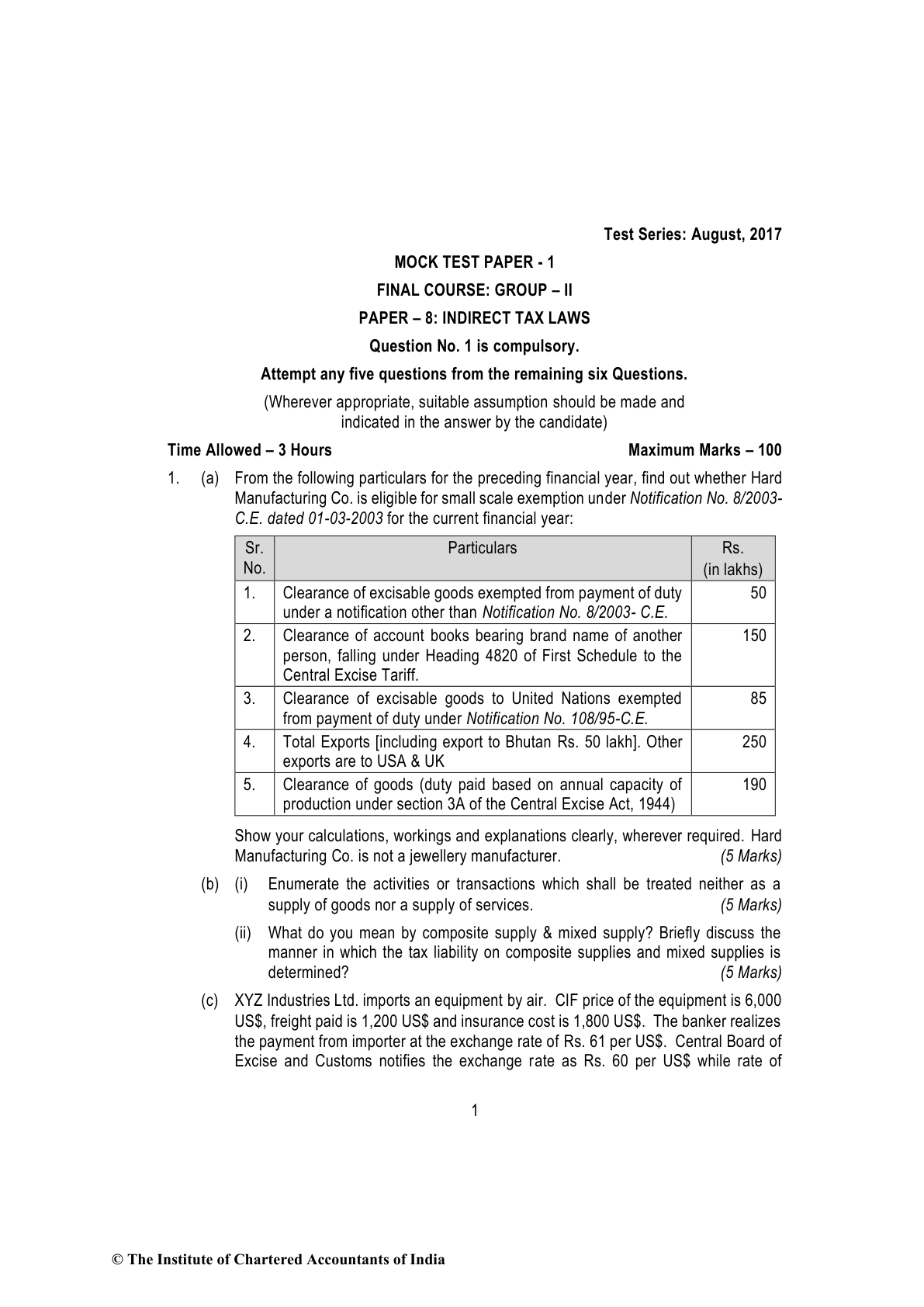 Test Series: August, 2017

MOCK TEST PAPER - 1

FINAL COURSE: GROUP – II

PAPER – 8: INDIRECT TAX LAWS

Question No. 1 is compulsory.

Attempt any five questions from the remaining six Questions.

(Wherever appropriate, suitable assumption should be made and indicated in the answer by the candidate)

Time Allowed – 3 Hours

Maximum Marks – 100

1. (a) From the following particulars for the preceding financial year, find out whether Hard Manufacturing Co. is eligible for small scale exemption under Notification No. 8/2003-C.E. dated 01-03-2003 for the current financial year:

| Sr. No. | Particulars | Rs. (in lakhs) |
|---|---|---|
| 1. | Clearance of excisable goods exempted from payment of duty under a notification other than Notification No. 8/2003- C.E. | 50 |
| 2. | Clearance of account books bearing brand name of another person, falling under Heading 4820 of First Schedule to the Central Excise Tariff. | 150 |
| 3. | Clearance of excisable goods to United Nations exempted from payment of duty under Notification No. 108/95-C.E. | 85 |
| 4. | Total Exports [including export to Bhutan Rs. 50 lakh]. Other exports are to USA & UK | 250 |
| 5. | Clearance of goods (duty paid based on annual capacity of production under section 3A of the Central Excise Act, 1944) | 190 |

Show your calculations, workings and explanations clearly, wherever required. Hard Manufacturing Co. is not a jewellery manufacturer. (5 Marks)

(b) (i) Enumerate the activities or transactions which shall be treated neither as a supply of goods nor a supply of services. (5 Marks)

(ii) What do you mean by composite supply & mixed supply? Briefly discuss the manner in which the tax liability on composite supplies and mixed supplies is determined? (5 Marks)

(c) XYZ Industries Ltd. imports an equipment by air. CIF price of the equipment is 6,000 US$, freight paid is 1,200 US$ and insurance cost is 1,800 US$. The banker realizes the payment from importer at the exchange rate of Rs. 61 per US$. Central Board of Excise and Customs notifies the exchange rate as Rs. 60 per US$ while rate of

1

© The Institute of Chartered Accountants of India